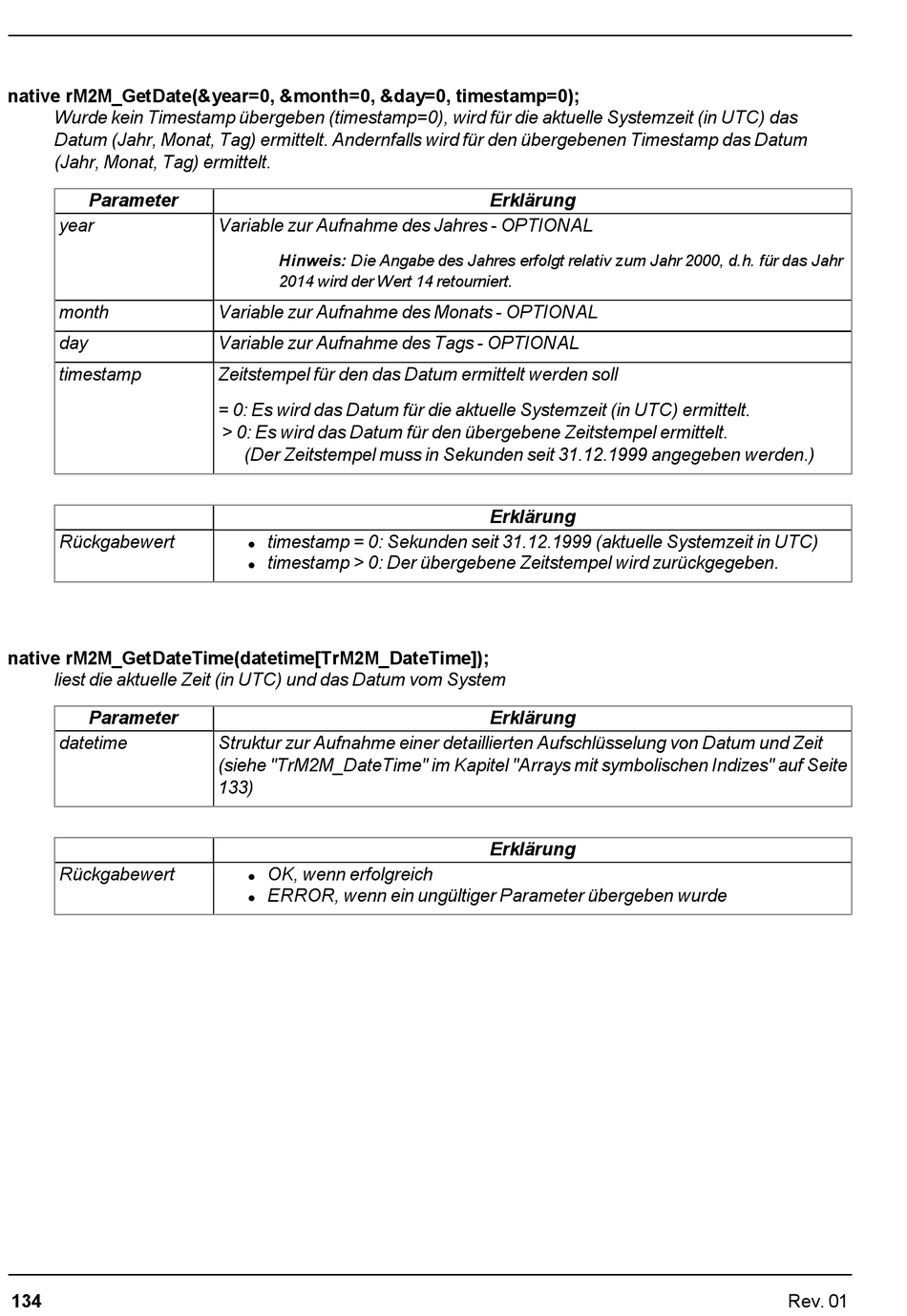 native rM2M_GetDate(&year=0, &month=0, &day=0, timestamp=0);

Wurde kein Timestamp übergeben (timestamp=0), wird für die aktuelle Systemzeit (in UTC) das Datum (Jahr, Monat, Tag) ermittelt. Andernfalls wird für den übergebenen Timestamp das Datum (Jahr, Monat, Tag) ermittelt.

| Parameter | Erklärung |
|---|---|
| year | Variable zur Aufnahme des Jahres - OPTIONAL Hinweis: Die Angabe des Jahres erfolgt relativ zum Jahr 2000, d.h. für das Jahr 2014 wird der Wert 14 retourniert. |
| month | Variable zur Aufnahme des Monats - OPTIONAL |
| day | Variable zur Aufnahme des Tags - OPTIONAL |
| timestamp | Zeitstempel für den das Datum ermittelt werden soll = 0: Es wird das Datum für die aktuelle Systemzeit (in UTC) ermittelt. > 0: Es wird das Datum für den übergebene Zeitstempel ermittelt. (Der Zeitstempel muss in Sekunden seit 31.12.1999 angegeben werden.) |

| | Erklärung |
|---|---|
| Rückgabewert | • timestamp = 0: Sekunden seit 31.12.1999 (aktuelle Systemzeit in UTC) • timestamp > 0: Der übergebene Zeitstempel wird zurückgegeben. |

native rM2M_GetDateTime(datetime[TrM2M_DateTime]);

liest die aktuelle Zeit (in UTC) und das Datum vom System

| Parameter | Erklärung |
|---|---|
| datetime | Struktur zur Aufnahme einer detaillierten Aufschlüsselung von Datum und Zeit (siehe "TrM2M_DateTime" im Kapitel "Arrays mit symbolischen Indizes" auf Seite 133) |

| | Erklärung |
|---|---|
| Rückgabewert | • OK, wenn erfolgreich • ERROR, wenn ein ungültiger Parameter übergeben wurde |

134 Rev. 01